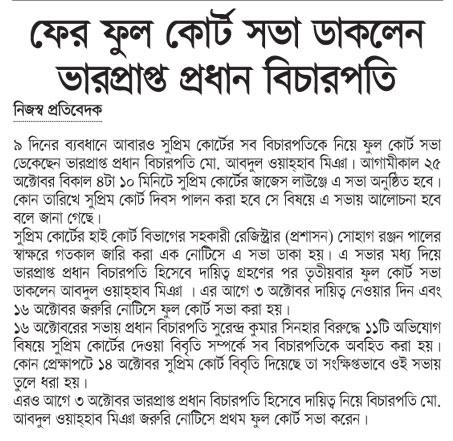 ফের ফুল কোর্ট সভা ডাকলেন ভারপ্রাপ্ত প্রধান বিচারপতি

নিজস্ব প্রতিবেদক

৯ দিনের ব্যবধানে আবারও সুপ্রিম কোর্টের সব বিচারপতিকে নিয়ে ফুল কোর্ট সভা ডেকেছেন ভারপ্রাপ্ত প্রধান বিচারপতি মো. আবদুল ওয়াহ্হাব মিঞা। আগামীকাল ২৫ অক্টোবর বিকাল ৪টা ১০ মিনিটে সুপ্রিম কোর্টের জাজেস লাউঞ্জে এ সভা অনুষ্ঠিত হবে। কোন তারিখে সুপ্রিম কোর্ট দিবস পালন করা হবে সে বিষয়ে এ সভায় আলোচনা হবে বলে জানা গেছে।
সুপ্রিম কোর্টের হাই কোর্ট বিভাগের সহকারী রেজিস্ট্রার (প্রশাসন) সোহাগ রঞ্জন পালের স্বাক্ষরে গতকাল জারি করা এক নোটিসে এ সভা ডাকা হয়। এ সভার মধ্য দিয়ে ভারপ্রাপ্ত প্রধান বিচারপতি হিসেবে দায়িত্ব গ্রহণের পর তৃতীয়বার ফুল কোর্ট সভা ডাকলেন আবদুল ওয়াহ্হাব মিঞা । এর আগে ৩ অক্টোবর দায়িত্ব নেওয়ার দিন এবং ১৬ অক্টোবর জরুরি নোটিসে ফুল কোর্ট সভা করা হয়।
১৬ অক্টোবরের সভায় প্রধান বিচারপতি সুরেন্দ্র কুমার সিনহার বিরুদ্ধে ১১টি অভিযোগ বিষয়ে সুপ্রিম কোর্টের দেওয়া বিবৃতি সম্পর্কে সব বিচারপতিকে অবহিত করা হয়। কোন প্রেক্ষাপটে ১৪ অক্টোবর সুপ্রিম কোর্ট বিবৃতি দিয়েছে তা সংক্ষিপ্তভাবে ওই সভায় তুলে ধরা হয়।
এরও আগে ৩ অক্টোবর ভারপ্রাপ্ত প্রধান বিচারপতি হিসেবে দায়িত্ব নিয়ে বিচারপতি মো. আবদুল ওয়াহ্হাব মিঞা জরুরি নোটিসে প্রথম ফুল কোর্ট সভা করেন।